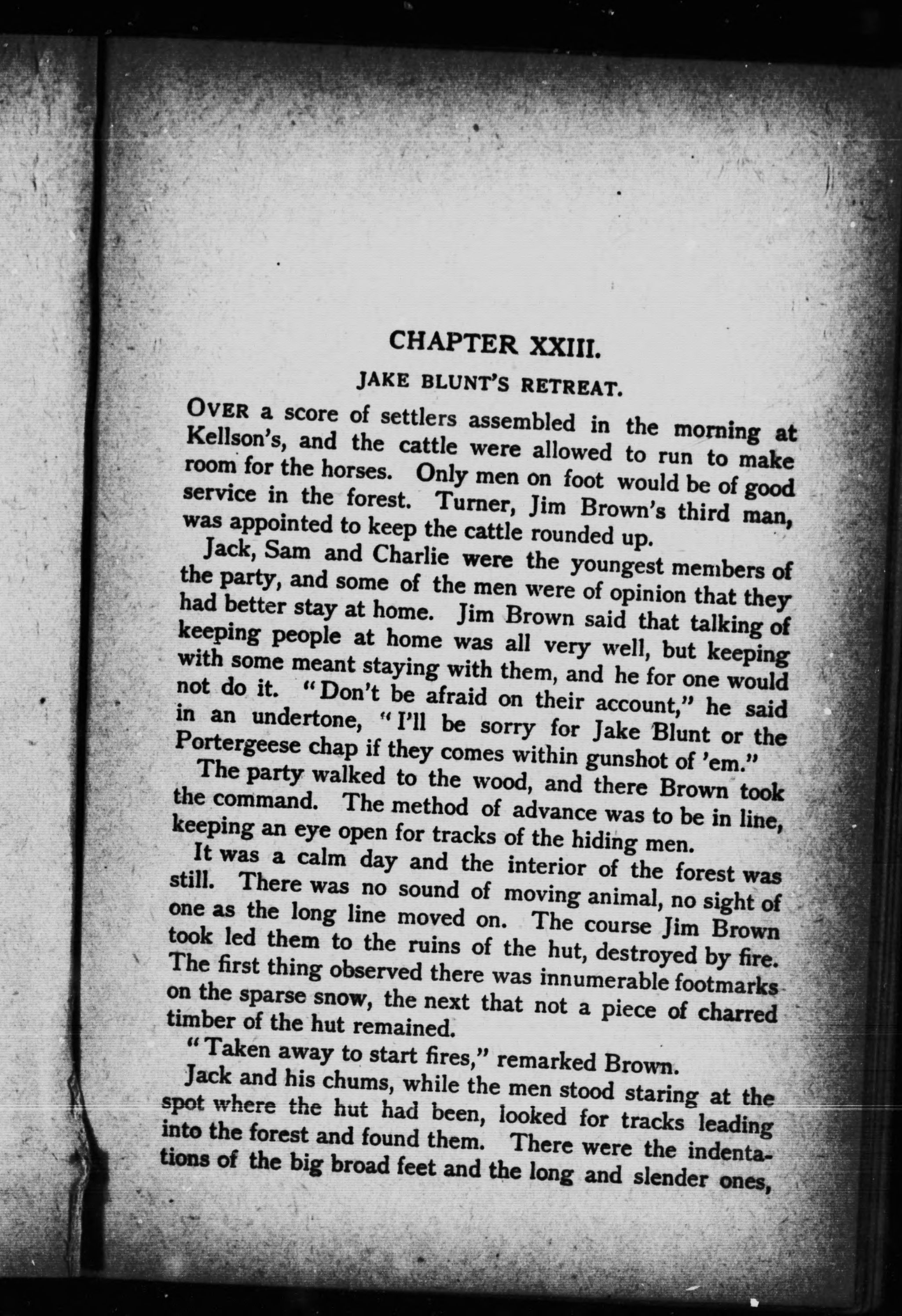 CHAPTER XXIII.

JAKE BLUNT'S RETREAT.

OVER a score of settlers assembled in the morning at Kellson's, and the cattle were allowed to run to make room for the horses. Only men on foot would be of good service in the forest. Turner, Jim Brown's third man, was appointed to keep the cattle rounded up.

Jack, Sam and Charlie were the youngest members of the party, and some of the men were of opinion that they had better stay at home. Jim Brown said that talking of keeping people at home was all very well, but keeping with some meant staying with them, and he for one would not do it. "Don't be afraid on their account," he said in an undertone, "I'll be sorry for Jake Blunt or the Portergeese chap if they comes within gunshot of 'em."

The party walked to the wood, and there Brown took the command. The method of advance was to be in line, keeping an eye open for tracks of the hiding men.

It was a calm day and the interior of the forest was still. There was no sound of moving animal, no sight of one as the long line moved on. The course Jim Brown took led them to the ruins of the hut, destroyed by fire. The first thing observed there was innumerable footmarks on the sparse snow, the next that not a piece of charred timber of the hut remained.

"Taken away to start fires," remarked Brown.

Jack and his chums, while the men stood staring at the spot where the hut had been, looked for tracks leading into the forest and found them. There were the indentations of the big broad feet and the long and slender ones,